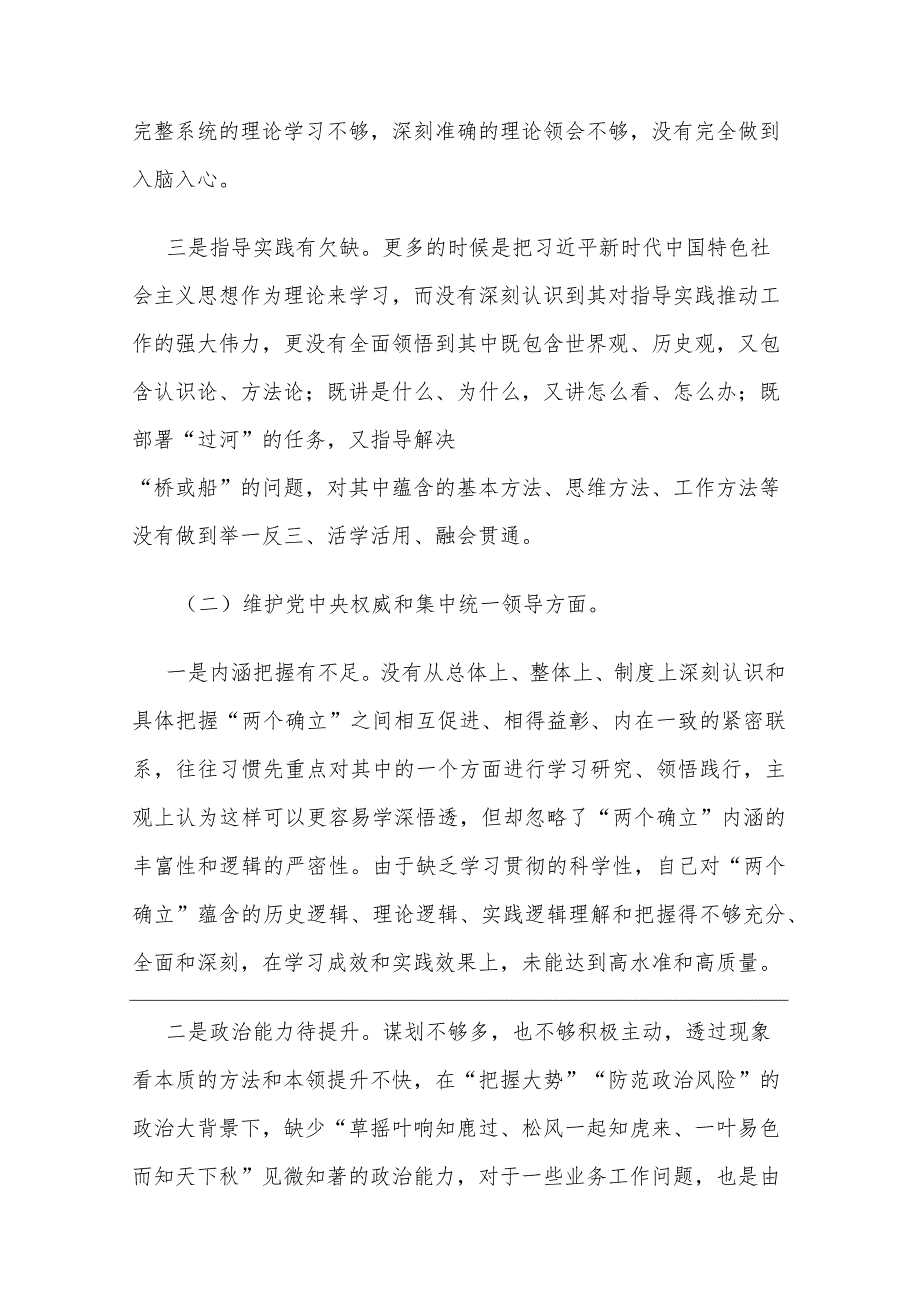 完整系统的理论学习不够，深刻准确的理论领会不够，没有完全做到入脑入心。

三是指导实践有欠缺。更多的时候是把习近平新时代中国特色社会主义思想作为理论来学习，而没有深刻认识到其对指导实践推动工作的强大伟力，更没有全面领悟到其中既包含世界观、历史观，又包含认识论、方法论；既讲是什么、为什么，又讲怎么看、怎么办；既部署“过河”的任务，又指导解决“桥或船”的问题，对其中蕴含的基本方法、思维方法、工作方法等没有做到举一反三、活学活用、融会贯通。

（二）维护党中央权威和集中统一领导方面。

一是内涵把握有不足。没有从总体上、整体上、制度上深刻认识和具体把握“两个确立”之间相互促进、相得益彰、内在一致的紧密联系，往往习惯先重点对其中的一个方面进行学习研究、领悟践行，主观上认为这样可以更容易学深悟透，但却忽略了“两个确立”内涵的丰富性和逻辑的严密性。由于缺乏学习贯彻的科学性，自己对“两个确立”蕴含的历史逻辑、理论逻辑、实践逻辑理解和把握得不够充分、全面和深刻，在学习成效和实践效果上，未能达到高水准和高质量。

二是政治能力待提升。谋划不够多，也不够积极主动，透过现象看本质的方法和本领提升不快，在“把握大势”“防范政治风险”的政治大背景下，缺少“草摇叶响知鹿过、松风一起知虎来、一叶易色而知天下秋”见微知著的政治能力，对于一些业务工作问题，也是由